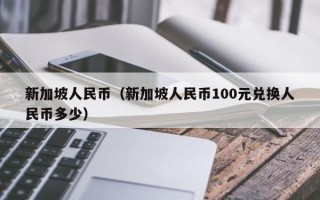 新加坡人民币（新加坡人民币100元兑换人民币多少）